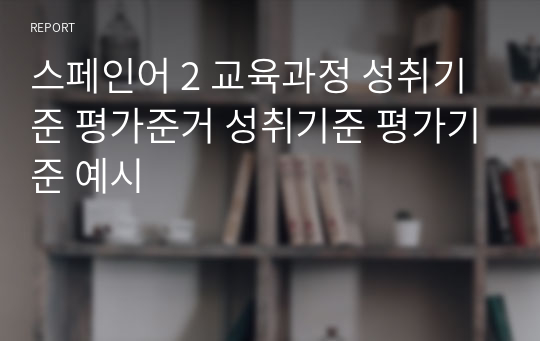 REPORT

스페인어 2 교육과정 성취기준 평가준거 성취기준 평가기준 예시